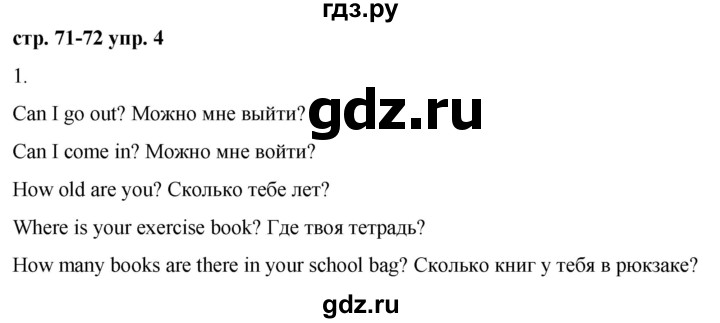 гдз.ру

стр. 71-72 упр. 4

1.

Can I go out? Можно мне выйти? gdz.ru

Can I come in? Можно мне войти?

How old are you? Сколько тебе лет?

Where is your exercise book? Где твоя тетрадь?

How many books are there in your school bag? Сколько книг у тебя в рюкзаке?

gdz.ru